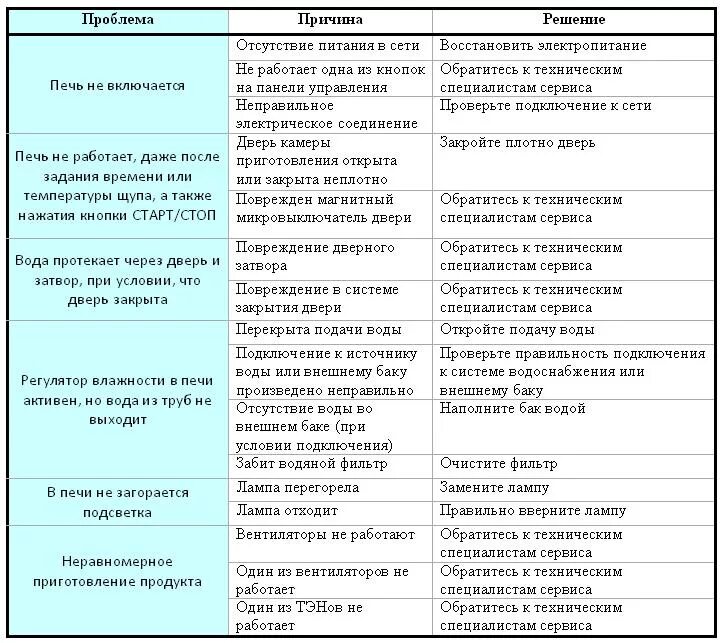 | Проблема | Причина | Решение |
|---|---|---|
| Печь не включается | Отсутствие питания в сети | Восстановить электропитание |
| | Не работает одна из кнопок на панели управления | Обратитесь к техническим специалистам сервиса |
| | Неправильное электрическое соединение | Проверьте подключение к сети |
| Печь не работает, даже после задания времени или температуры щупа, а также нажатия кнопки СТАРТ/СТОП | Дверь камеры приготовления открыта или закрыта неплотно | Закройте плотно дверь |
| | Поврежден магнитный микровыключатель двери | Обратитесь к техническим специалистам сервиса |
| Вода протекает через дверь и затвор, при условии, что дверь закрыта | Повреждение дверного затвора | Обратитесь к техническим специалистам сервиса |
| | Повреждение в системе закрытия двери | Обратитесь к техническим специалистам сервиса |
| Регулятор влажности в печи активен, но вода из труб не выходит | Перекрыта подачи воды | Откройте подачу воды |
| | Подключение к источнику воды или внешнему баку произведено неправильно | Проверьте правильность подключения к системе водоснабжения или внешнему баку |
| | Отсутствие воды во внешнем баке (при условии подключения) | Наполните бак водой |
| | Забит водяной фильтр | Очистите фильтр |
| В печи не загорается подсветка | Лампа перегорела | Замените лампу |
| | Лампа отходит | Правильно вверните лампу |
| Неравномерное приготовление продукта | Вентиляторы не работают | Обратитесь к техническим специалистам сервиса |
| | Один из вентиляторов не работает | Обратитесь к техническим специалистам сервиса |
| | Один из ТЭНов не работает | Обратитесь к техническим специалистам сервиса |